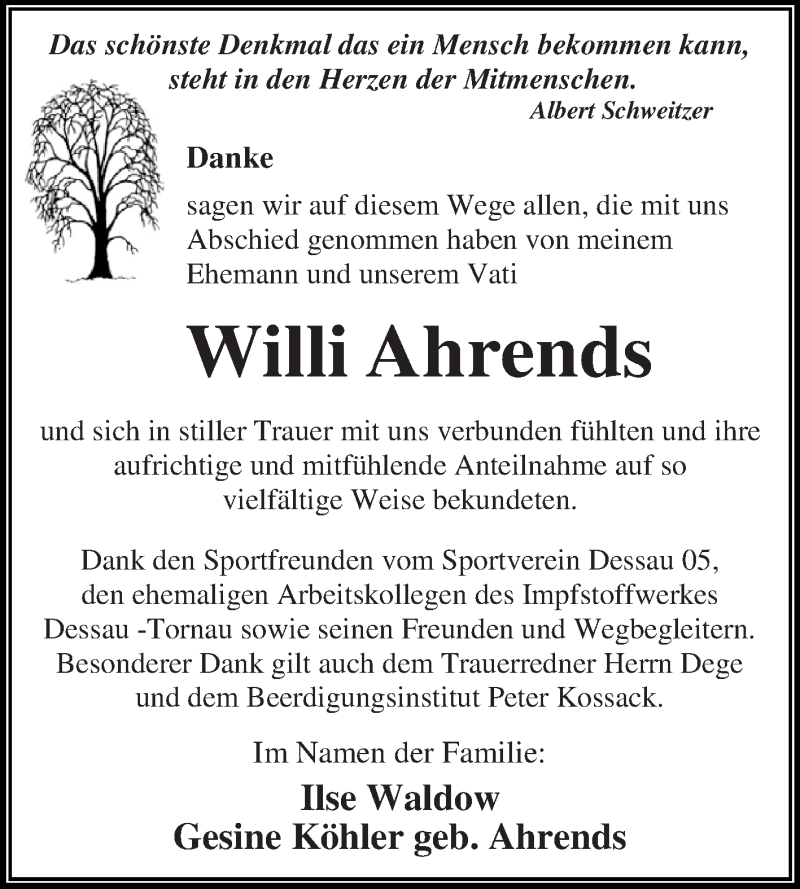 Das schönste Denkmal das ein Mensch bekommen kann, steht in den Herzen der Mitmenschen.
Albert Schweitzer

Danke

sagen wir auf diesem Wege allen, die mit uns Abschied genommen haben von meinem Ehemann und unserem Vati

Willi Ahrends

und sich in stiller Trauer mit uns verbunden fühlten und ihre aufrichtige und mitfühlende Anteilnahme auf so vielfältige Weise bekundeten.

Dank den Sportfreunden vom Sportverein Dessau 05, den ehemaligen Arbeitskollegen des Impfstoffwerkes Dessau -Tornau sowie seinen Freunden und Wegbegleitern. Besonderer Dank gilt auch dem Trauerredner Herrn Dege und dem Beerdigungsinstitut Peter Kossack.

Im Namen der Familie:

Ilse Waldow
Gesine Köhler geb. Ahrends